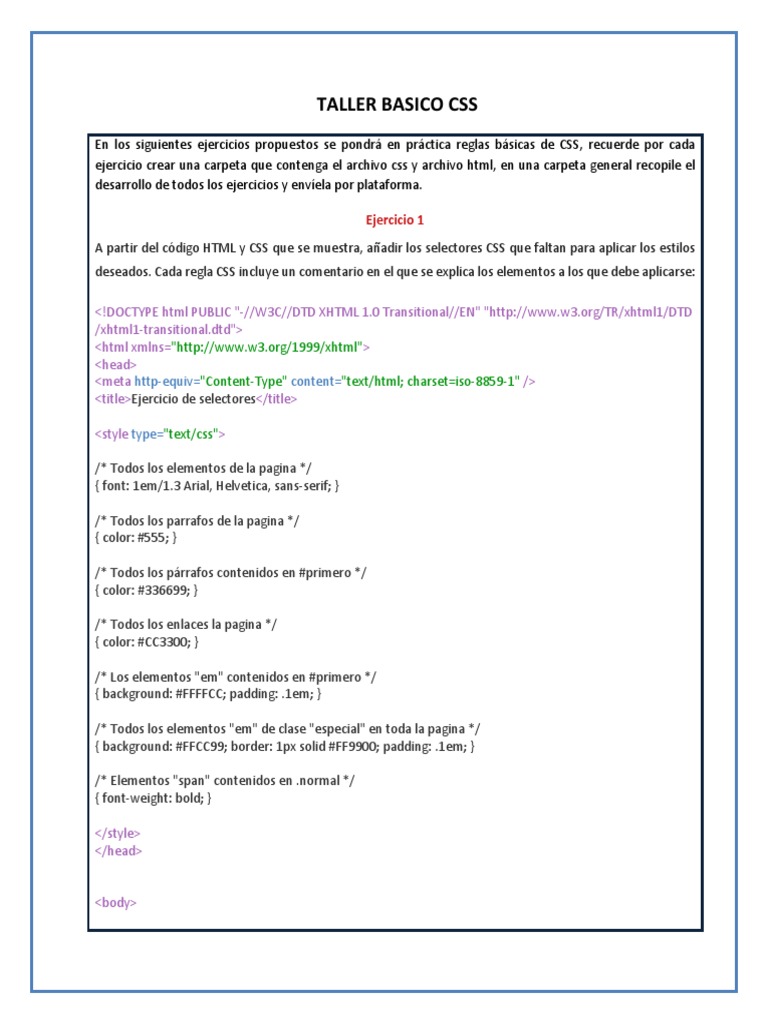 TALLER BASICO CSS

En los siguientes ejercicios propuestos se pondrá en práctica reglas básicas de CSS, recuerde por cada ejercicio crear una carpeta que contenga el archivo css y archivo html, en una carpeta general recopile el desarrollo de todos los ejercicios y envíela por plataforma.

Ejercicio 1

A partir del código HTML y CSS que se muestra, añadir los selectores CSS que faltan para aplicar los estilos deseados. Cada regla CSS incluye un comentario en el que se explica los elementos a los que debe aplicarse:

<!DOCTYPE html PUBLIC "-//W3C//DTD XHTML 1.0 Transitional//EN" "http://www.w3.org/TR/xhtml1/DTD/xhtml1-transitional.dtd">
<html xmlns="http://www.w3.org/1999/xhtml">
<head>
<meta http-equiv="Content-Type" content="text/html; charset=iso-8859-1" />
<title>Ejercicio de selectores</title>

<style type="text/css">

/* Todos los elementos de la pagina */
{ font: 1em/1.3 Arial, Helvetica, sans-serif; }

/* Todos los parrafos de la pagina */
{ color: #555; }

/* Todos los párrafos contenidos en #primero */
{ color: #336699; }

/* Todos los enlaces la pagina */
{ color: #CC3300; }

/* Los elementos "em" contenidos en #primero */
{ background: #FFFFCC; padding: .1em; }

/* Todos los elementos "em" de clase "especial" en toda la pagina */
{ background: #FFCC99; border: 1px solid #FF9900; padding: .1em; }

/* Elementos "span" contenidos en .normal */
{ font-weight: bold; }

</style>
</head>

<body>